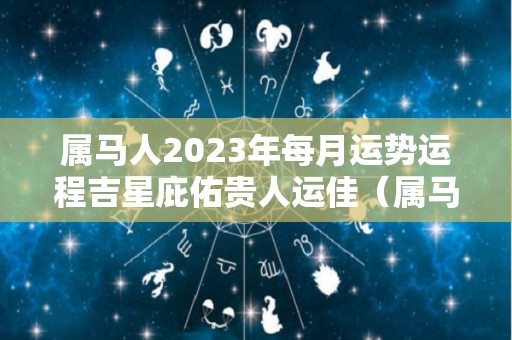 属马人2023年每月运势运程吉星庇佑贵人运佳（属马